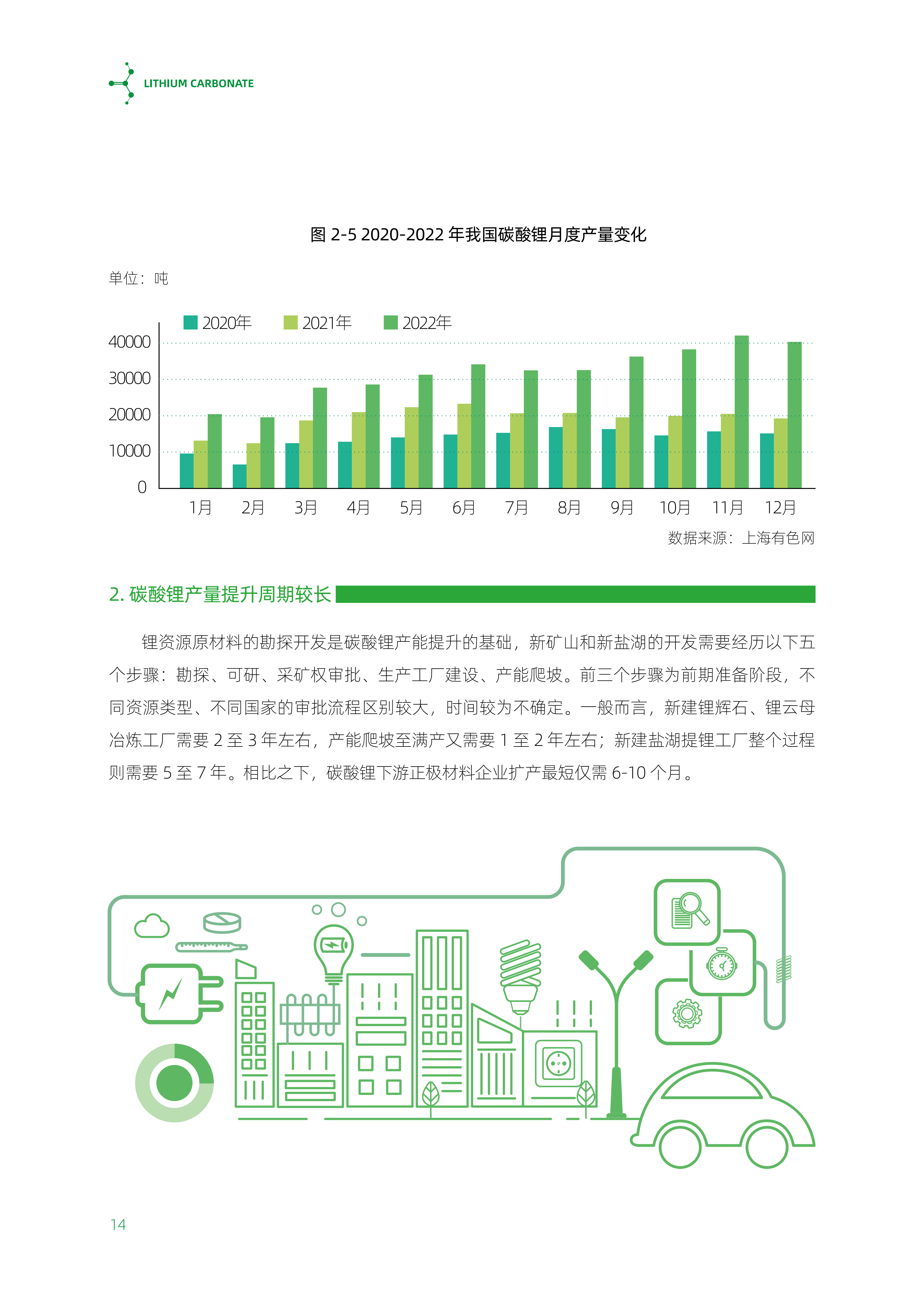 LITHIUM CARBONATE

图 2-5 2020-2022 年我国碳酸锂月度产量变化

单位：吨

2020年 2021年 2022年

40000
30000
20000
10000
0

1月 2月 3月 4月 5月 6月 7月 8月 9月 10月 11月 12月

数据来源：上海有色网

2. 碳酸锂产量提升周期较长

锂资源原材料的勘探开发是碳酸锂产能提升的基础，新矿山和新盐湖的开发需要经历以下五个步骤：勘探、可研、采矿权审批、生产工厂建设、产能爬坡。前三个步骤为前期准备阶段，不同资源类型、不同国家的审批流程区别较大，时间较为不确定。一般而言，新建锂辉石、锂云母冶炼工厂需要 2 至 3 年左右，产能爬坡至满产又需要 1 至 2 年左右；新建盐湖提锂工厂整个过程则需要 5 至 7 年。相比之下，碳酸锂下游正极材料企业扩产最短仅需 6-10 个月。

14